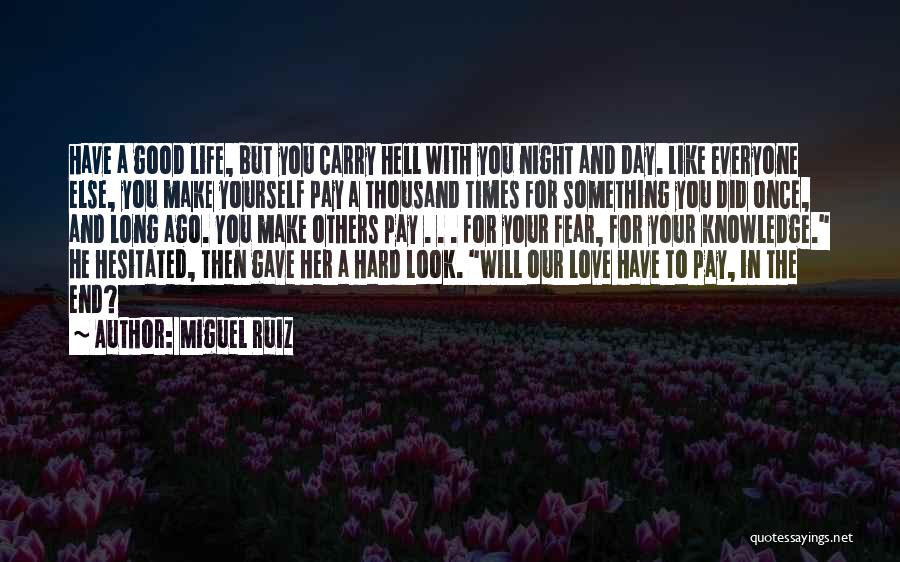 HAVE A GOOD LIFE, BUT YOU CARRY HELL WITH YOU NIGHT AND DAY. LIKE EVERYONE ELSE, YOU MAKE YOURSELF PAY A THOUSAND TIMES FOR SOMETHING YOU DID ONCE, AND LONG AGO. YOU MAKE OTHERS PAY . . . FOR YOUR FEAR, FOR YOUR KNOWLEDGE." HE HESITATED, THEN GAVE HER A HARD LOOK. "WILL OUR LOVE HAVE TO PAY, IN THE END?

~ AUTHOR: MIGUEL RUIZ

quotessayings.net